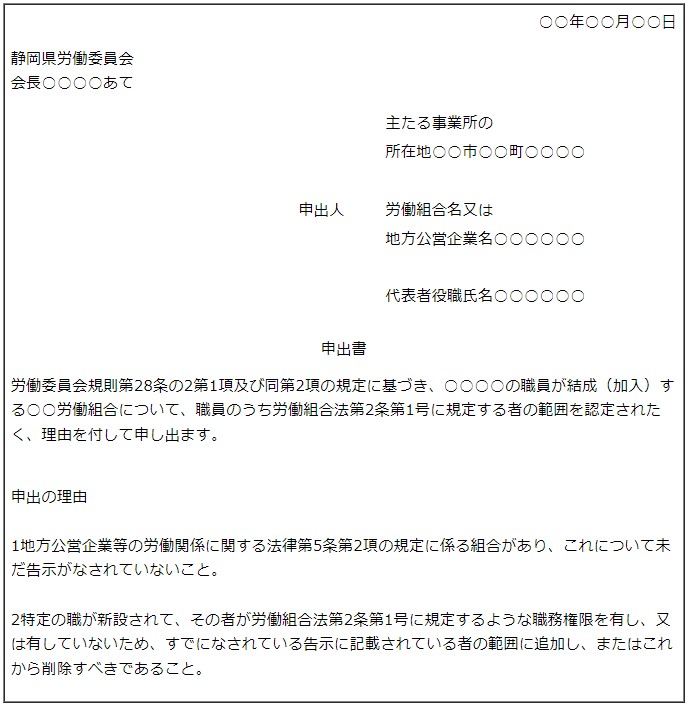 ○○年○○月○○日

静岡県労働委員会
会長○○○○あて

主たる事業所の
所在地○○市○○町○○○○

申出人　労働組合名又は
地方公営企業名○○○○○○

代表者役職氏名○○○○○○

申出書

労働委員会規則第28条の2第1項及び同第2項の規定に基づき、○○○○の職員が結成（加入）する○○労働組合について、職員のうち労働組合法第2条第1号に規定する者の範囲を認定されたく、理由を付して申し出ます。

申出の理由

1地方公営企業等の労働関係に関する法律第5条第2項の規定に係る組合があり、これについて未だ告示がなされていないこと。

2特定の職が新設されて、その者が労働組合法第2条第1号に規定するような職務権限を有し、又は有していないため、すでになされている告示に記載されている者の範囲に追加し、またはこれから削除すべきであること。